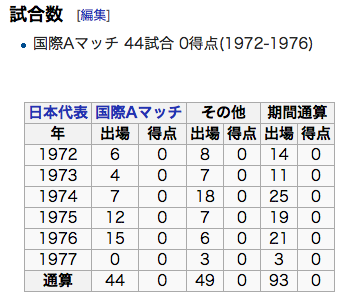 試合数 [編集]

• 国際Aマッチ 44試合 0得点(1972-1976)

| 日本代表 | 国際Aマッチ | | その他 | | 期間通算 | |
|---|---|---|---|---|---|---|
| 年 | 出場 | 得点 | 出場 | 得点 | 出場 | 得点 |
| 1972 | 6 | 0 | 8 | 0 | 14 | 0 |
| 1973 | 4 | 0 | 7 | 0 | 11 | 0 |
| 1974 | 7 | 0 | 18 | 0 | 25 | 0 |
| 1975 | 12 | 0 | 7 | 0 | 19 | 0 |
| 1976 | 15 | 0 | 6 | 0 | 21 | 0 |
| 1977 | 0 | 0 | 3 | 0 | 3 | 0 |
| 通算 | 44 | 0 | 49 | 0 | 93 | 0 |